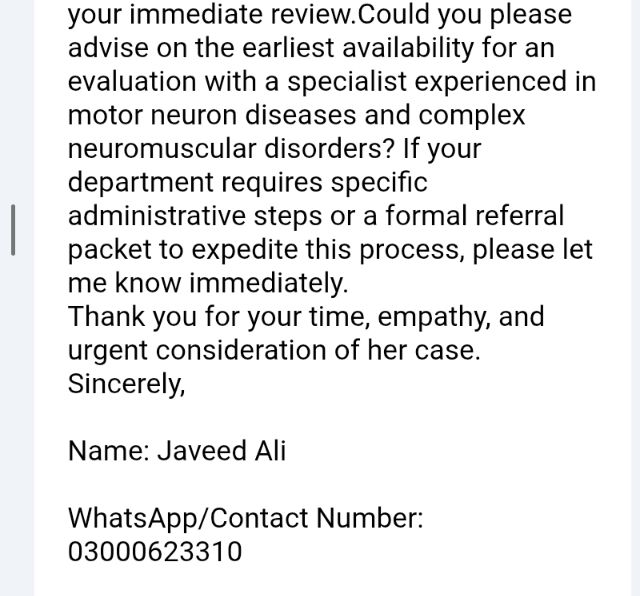 your immediate review.Could you please advise on the earliest availability for an evaluation with a specialist experienced in motor neuron diseases and complex neuromuscular disorders? If your department requires specific administrative steps or a formal referral packet to expedite this process, please let me know immediately.
Thank you for your time, empathy, and urgent consideration of her case.
Sincerely,

Name: Javeed Ali

WhatsApp/Contact Number: 03000623310